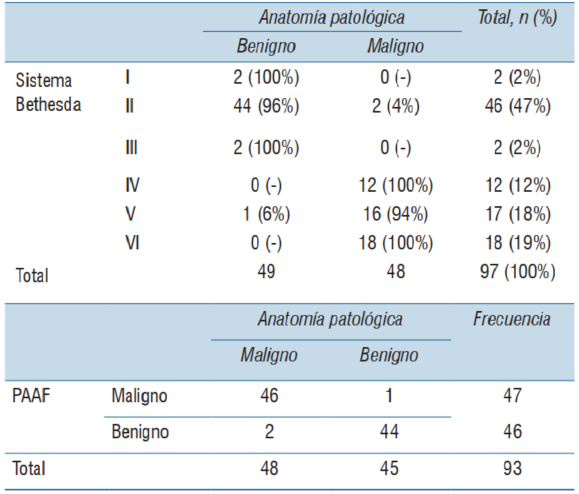 | | | Anatomía patológica | | Total, n (%) |
|---|---|---|---|---|
| | | Benigno | Maligno | |
| Sistema Bethesda | I | 2 (100%) | 0 (-) | 2 (2%) |
| | II | 44 (96%) | 2 (4%) | 46 (47%) |
| | III | 2 (100%) | 0 (-) | 2 (2%) |
| | IV | 0 (-) | 12 (100%) | 12 (12%) |
| | V | 1 (6%) | 16 (94%) | 17 (18%) |
| | VI | 0 (-) | 18 (100%) | 18 (19%) |
| Total | | 49 | 48 | 97 (100%) |

| | | Anatomía patológica | | Frecuencia |
|---|---|---|---|---|
| | | Maligno | Benigno | |
| PAAF | Maligno | 46 | 1 | 47 |
| | Benigno | 2 | 44 | 46 |
| Total | | 48 | 45 | 93 |